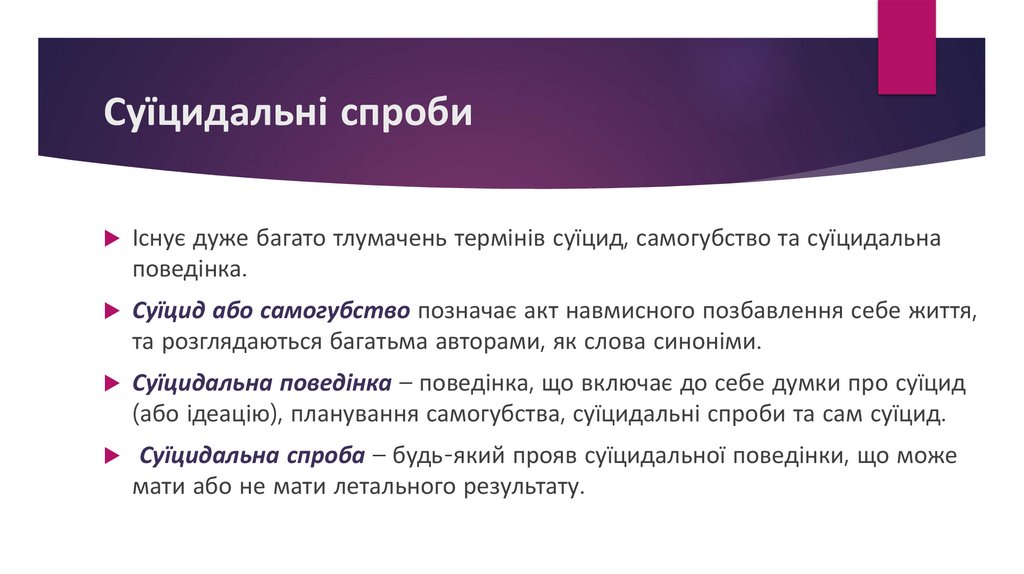 Суїцидальні спроби

Існує дуже багато тлумачень термінів суїцид, самогубство та суїцидальна поведінка.

Суїцид або самогубство позначає акт навмисного позбавлення себе життя, та розглядаються багатьма авторами, як слова синоніми.

Суїцидальна поведінка – поведінка, що включає до себе думки про суїцид (або ідеацію), планування самогубства, суїцидальні спроби та сам суїцид.

Суїцидальна спроба – будь-який прояв суїцидальної поведінки, що може мати або не мати летального результату.